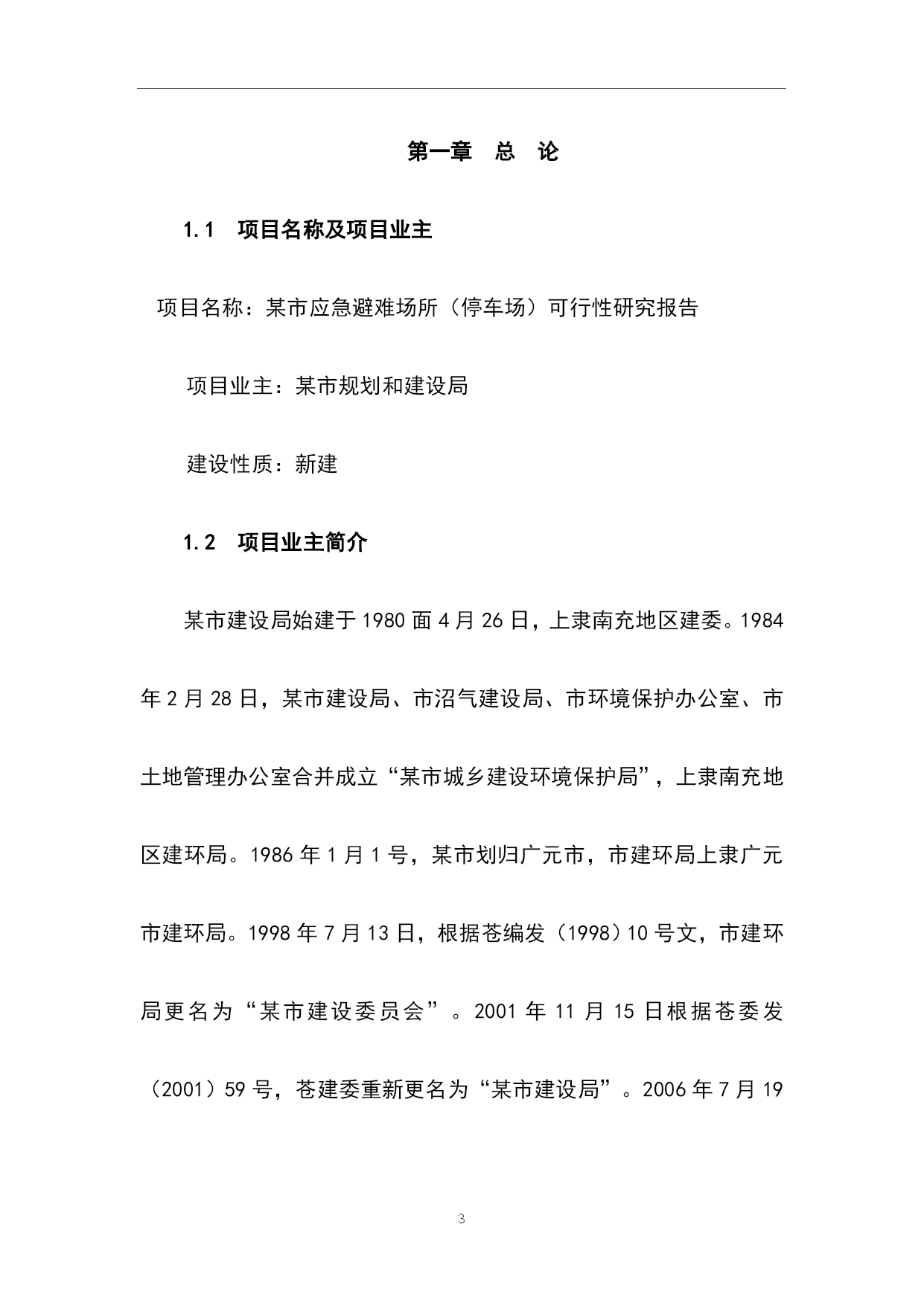 第一章 总 论

1.1 项目名称及项目业主

项目名称：某市应急避难场所（停车场）可行性研究报告

项目业主：某市规划和建设局

建设性质：新建

1.2 项目业主简介

某市建设局始建于1980面4月26日，上隶南充地区建委。1984年2月28日，某市建设局、市沼气建设局、市环境保护办公室、市土地管理办公室合并成立“某市城乡建设环境保护局”，上隶南充地区建环局。1986年1月1号，某市划归广元市，市建环局上隶广元市建环局。1998年7月13日，根据苍编发（1998）10号文，市建环局更名为“某市建设委员会”。2001年11月15日根据苍委发（2001）59号，苍建委重新更名为“某市建设局”。2006年7月19

3